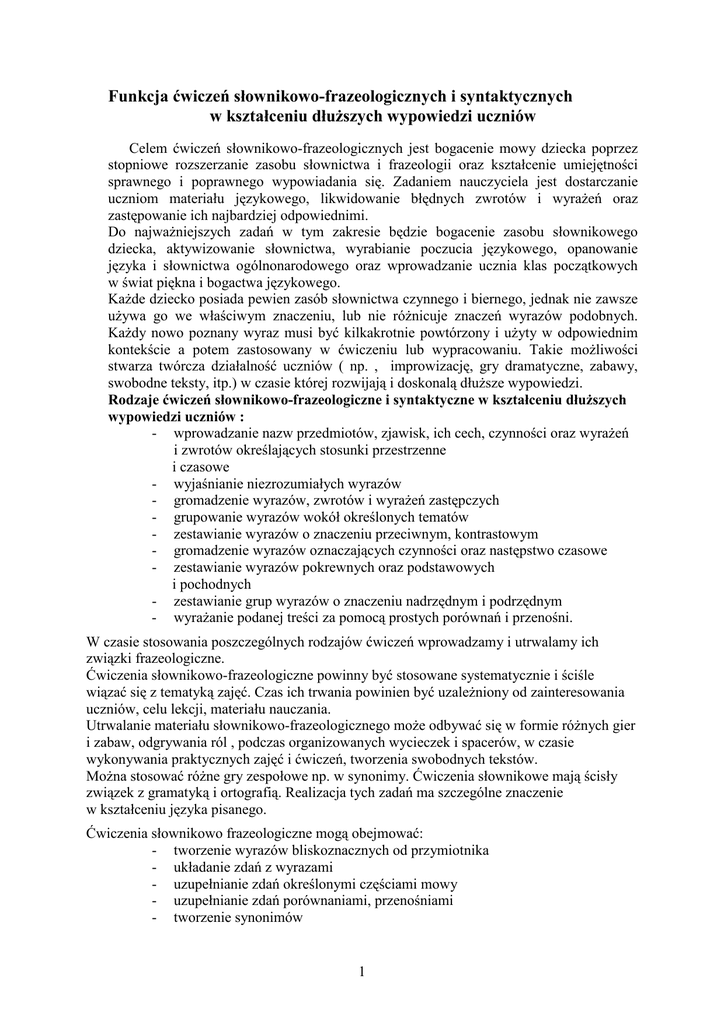 Funkcja ćwiczeń słownikowo-frazeologicznych i syntaktycznych w kształceniu dłuższych wypowiedzi uczniów

Celem ćwiczeń słownikowo-frazeologicznych jest bogacenie mowy dziecka poprzez stopniowe rozszerzanie zasobu słownictwa i frazeologii oraz kształcenie umiejętności sprawnego i poprawnego wypowiadania się. Zadaniem nauczyciela jest dostarczanie uczniom materiału językowego, likwidowanie błędnych zwrotów i wyrażeń oraz zastępowanie ich najbardziej odpowiednimi.
Do najważniejszych zadań w tym zakresie będzie bogacenie zasobu słownikowego dziecka, aktywizowanie słownictwa, wyrabianie poczucia językowego, opanowanie języka i słownictwa ogólnonarodowego oraz wprowadzanie ucznia klas początkowych w świat piękna i bogactwa językowego.
Każde dziecko posiada pewien zasób słownictwa czynnego i biernego, jednak nie zawsze używa go we właściwym znaczeniu, lub nie różnicuje znaczeń wyrazów podobnych. Każdy nowo poznany wyraz musi być kilkakrotnie powtórzony i użyty w odpowiednim kontekście a potem zastosowany w ćwiczeniu lub wypracowaniu. Takie możliwości stwarza twórcza działalność uczniów ( np. , improwizację, gry dramatyczne, zabawy, swobodne teksty, itp.) w czasie której rozwijają i doskonalą dłuższe wypowiedzi.
Rodzaje ćwiczeń słownikowo-frazeologiczne i syntaktyczne w kształceniu dłuższych wypowiedzi uczniów :
- wprowadzanie nazw przedmiotów, zjawisk, ich cech, czynności oraz wyrażeń i zwrotów określających stosunki przestrzenne i czasowe
- wyjaśnianie niezrozumiałych wyrazów
- gromadzenie wyrazów, zwrotów i wyrażeń zastępczych
- grupowanie wyrazów wokół określonych tematów
- zestawianie wyrazów o znaczeniu przeciwnym, kontrastowym
- gromadzenie wyrazów oznaczających czynności oraz następstwo czasowe
- zestawianie wyrazów pokrewnych oraz podstawowych i pochodnych
- zestawianie grup wyrazów o znaczeniu nadrzędnym i podrzędnym
- wyrażanie podanej treści za pomocą prostych porównań i przenośni.

W czasie stosowania poszczególnych rodzajów ćwiczeń wprowadzamy i utrwalamy ich związki frazeologiczne.
Ćwiczenia słownikowo-frazeologiczne powinny być stosowane systematycznie i ściśle wiązać się z tematyką zajęć. Czas ich trwania powinien być uzależniony od zainteresowania uczniów, celu lekcji, materiału nauczania.
Utrwalanie materiału słownikowo-frazeologicznego może odbywać się w formie różnych gier i zabaw, odgrywania ról , podczas organizowanych wycieczek i spacerów, w czasie wykonywania praktycznych zajęć i ćwiczeń, tworzenia swobodnych tekstów.
Można stosować różne gry zespołowe np. w synonimy. Ćwiczenia słownikowe mają ścisły związek z gramatyką i ortografią. Realizacja tych zadań ma szczególne znaczenie w kształceniu języka pisanego.

Ćwiczenia słownikowo frazeologiczne mogą obejmować:
- tworzenie wyrazów bliskoznacznych od przymiotnika
- układanie zdań z wyrazami
- uzupełnianie zdań określonymi częściami mowy
- uzupełnianie zdań porównaniami, przenośniami
- tworzenie synonimów

1